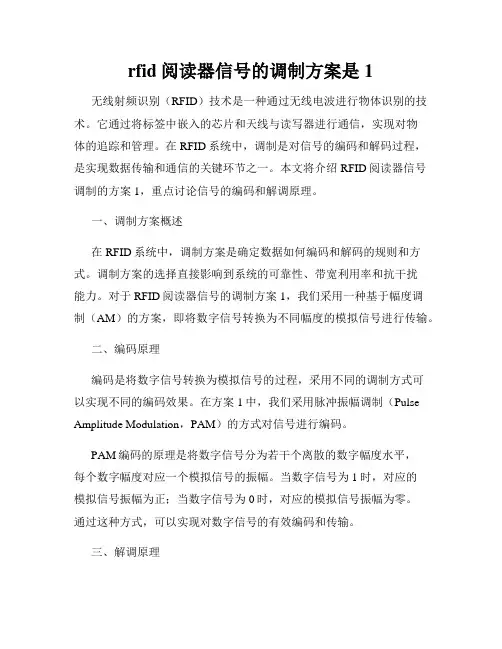 rfid 阅读器信号的调制方案是 1

无线射频识别（RFID）技术是一种通过无线电波进行物体识别的技术。它通过将标签中嵌入的芯片和天线与读写器进行通信，实现对物体的追踪和管理。在 RFID 系统中，调制是对信号的编码和解码过程，是实现数据传输和通信的关键环节之一。本文将介绍 RFID 阅读器信号调制的方案 1，重点讨论信号的编码和解调原理。

一、调制方案概述

在 RFID 系统中，调制方案是确定数据如何编码和解码的规则和方式。调制方案的选择直接影响到系统的可靠性、带宽利用率和抗干扰能力。对于 RFID 阅读器信号的调制方案 1，我们采用一种基于幅度调制（AM）的方案，即将数字信号转换为不同幅度的模拟信号进行传输。

二、编码原理

编码是将数字信号转换为模拟信号的过程，采用不同的调制方式可以实现不同的编码效果。在方案 1 中，我们采用脉冲振幅调制（Pulse Amplitude Modulation，PAM）的方式对信号进行编码。

PAM 编码的原理是将数字信号分为若干个离散的数字幅度水平，每个数字幅度对应一个模拟信号的振幅。当数字信号为 1 时，对应的模拟信号振幅为正；当数字信号为 0 时，对应的模拟信号振幅为零。通过这种方式，可以实现对数字信号的有效编码和传输。

三、解调原理